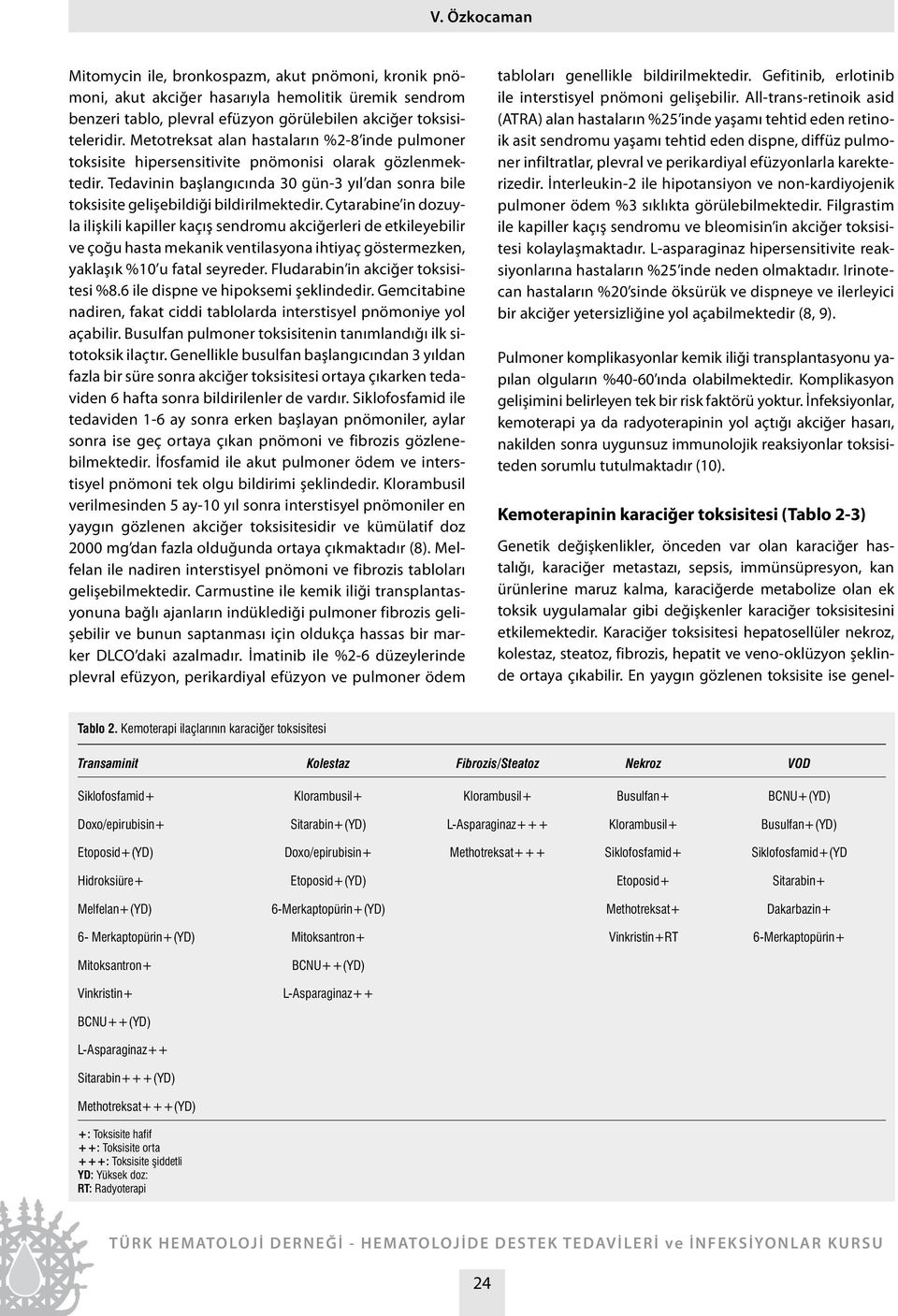 V. Özkocaman

Mitomycin ile, bronkospazm, akut pnömoni, kronik pnömoni, akut akciğer hasarıyla hemolitik üremik sendrom benzeri tablo, plevral efüzyon görülebilen akciğer toksisiteleridir. Metotreksat alan hastaların %2-8'inde pulmoner toksisite hipersensitivite pnömonisi olarak gözlenmektedir. Tedavinin başlangıcında 30 gün-3 yıl'dan sonra bile toksisite gelişebildiği bildirilmektedir. Cytarabine'in dozuyla ilişkili kapiller kaçış sendromu akciğerleri de etkileyebilir ve çoğu hasta mekanik ventilasyona ihtiyaç göstermezken, yaklaşık %10'u fatal seyreder. Fludarabin'in akciğer toksisitesi %8.6 ile dispne ve hipoksemi şeklindedir. Gemcitabine nadiren, fakat ciddi tablolarda interstisyel pnömoniye yol açabilir. Busulfan pulmoner toksisitenin tanımlandığı ilk sitotoksik ilaçtır. Genellikle busulfan başlangıcından 3 yıldan fazla bir süre sonra akciğer toksisitesi ortaya çıkarken tedaviden 6 hafta sonra bildirilenler de vardır. Siklofosfamid ile tedaviden 1-6 ay sonra erken başlayan pnömoniler, aylar sonra ise geç ortaya çıkan pnömoni ve fibrozis gözlenebilmektedir. İfosfamid ile akut pulmoner ödem ve interstisyel pnömoni tek olgu bildirimi şeklindedir. Klorambusil verilmesinden 5 ay-10 yıl sonra interstisyel pnömoniler en yaygın gözlenen akciğer toksisitesidir ve kümülatif doz 2000 mg'dan fazla olduğunda ortaya çıkmaktadır (8). Melfelan ile nadiren interstisyel pnömoni ve fibrozis tabloları gelişebilmektedir. Carmustine ile kemik iliği transplantasyonuna bağlı ajanların indüklediği pulmoner fibrozis gelişebilir ve bunun saptanması için oldukça hassas bir marker DLCO'daki azalmadır. İmatinib ile %2-6 düzeylerinde plevral efüzyon, perikardiyal efüzyon ve pulmoner ödem tabloları genellikle bildirilmektedir. Gefitinib, erlotinib ile interstisyel pnömoni gelişebilir. All-trans-retinoik asid (ATRA) alan hastaların %25'inde yaşamı tehtid eden retinoik asit sendromu yaşamı tehtid eden dispne, diffüz pulmoner infiltratlar, plevral ve perikardiyal efüzyonlarla karekterizedir. İnterleukin-2 ile hipotansiyon ve non-kardiyojenik pulmoner ödem %3 sıklıkta görülebilmektedir. Filgrastim ile kapiller kaçış sendromu ve bleomisin'in akciğer toksisitesi kolaylaşmaktadır. L-asparaginaz hipersensitivite reaksiyonlarına hastaların %25'inde neden olmaktadır. Irinotecan hastaların %20'sinde öksürük ve dispneye ve ilerleyici bir akciğer yetersizliğine yol açabilmektedir (8, 9).

Pulmoner komplikasyonlar kemik iliği transplantasyonu yapılan olguların %40-60'ında olabilmektedir. Komplikasyon gelişimini belirleyen tek bir risk faktörü yoktur. İnfeksiyonlar, kemoterapi ya da radyoterapinin yol açtığı akciğer hasarı, nakilden sonra uygunsuz immunolojik reaksiyonlar toksisiteden sorumlu tutulmaktadır (10).

Kemoterapinin karaciğer toksisitesi (Tablo 2-3)

Genetik değişkenlikler, önceden var olan karaciğer hastalığı, karaciğer metastazı, sepsis, immünsüpresyon, kan ürünlerine maruz kalma, karaciğerde metabolize olan ek toksik uygulamalar gibi değişkenler karaciğer toksisitesini etkilemektedir. Karaciğer toksisitesi hepatosellüler nekroz, kolestaz, steatoz, fibrozis, hepatit ve veno-oklüzyon şeklinde ortaya çıkabilir. En yaygın gözlenen toksisite ise genel-

Tablo 2. Kemoterapi ilaçlarının karaciğer toksisitesi

| Transaminit | Kolestaz | Fibrozis/Steatoz | Nekroz | VOD |
|---|---|---|---|---|
| Siklofosfamid+ | Klorambusil+ | Klorambusil+ | Busulfan+ | BCNU+(YD) |
| Doxo/epirubisin+ | Sitarabin+(YD) | L-Asparaginaz+++ | Klorambusil+ | Busulfan+(YD) |
| Etoposid+(YD) | Doxo/epirubisin+ | Methotreksat+++ | Siklofosfamid+ | Siklofosfamid+(YD |
| Hidroksiüre+ | Etoposid+(YD) | | Etoposid+ | Sitarabin+ |
| Melfelan+(YD) | 6-Merkaptopürin+(YD) | | Methotreksat+ | Dakarbazin+ |
| 6- Merkaptopürin+(YD) | Mitoksantron+ | | Vinkristin+RT | 6-Merkaptopürin+ |
| Mitoksantron+ | BCNU++(YD) | | | |
| Vinkristin+ | L-Asparaginaz++ | | | |
| BCNU++(YD) | | | | |
| L-Asparaginaz++ | | | | |
| Sitarabin+++(YD) | | | | |
| Methotreksat+++(YD) | | | | |

+: Toksisite hafif
++: Toksisite orta
+++: Toksisite şiddetli
YD: Yüksek doz:
RT: Radyoterapi

TÜRK HEMATOLOJİ DERNEĞİ - HEMATOLOJİDE DESTEK TEDAVİLERİ ve İNFEKSİYONLAR KURSU

24